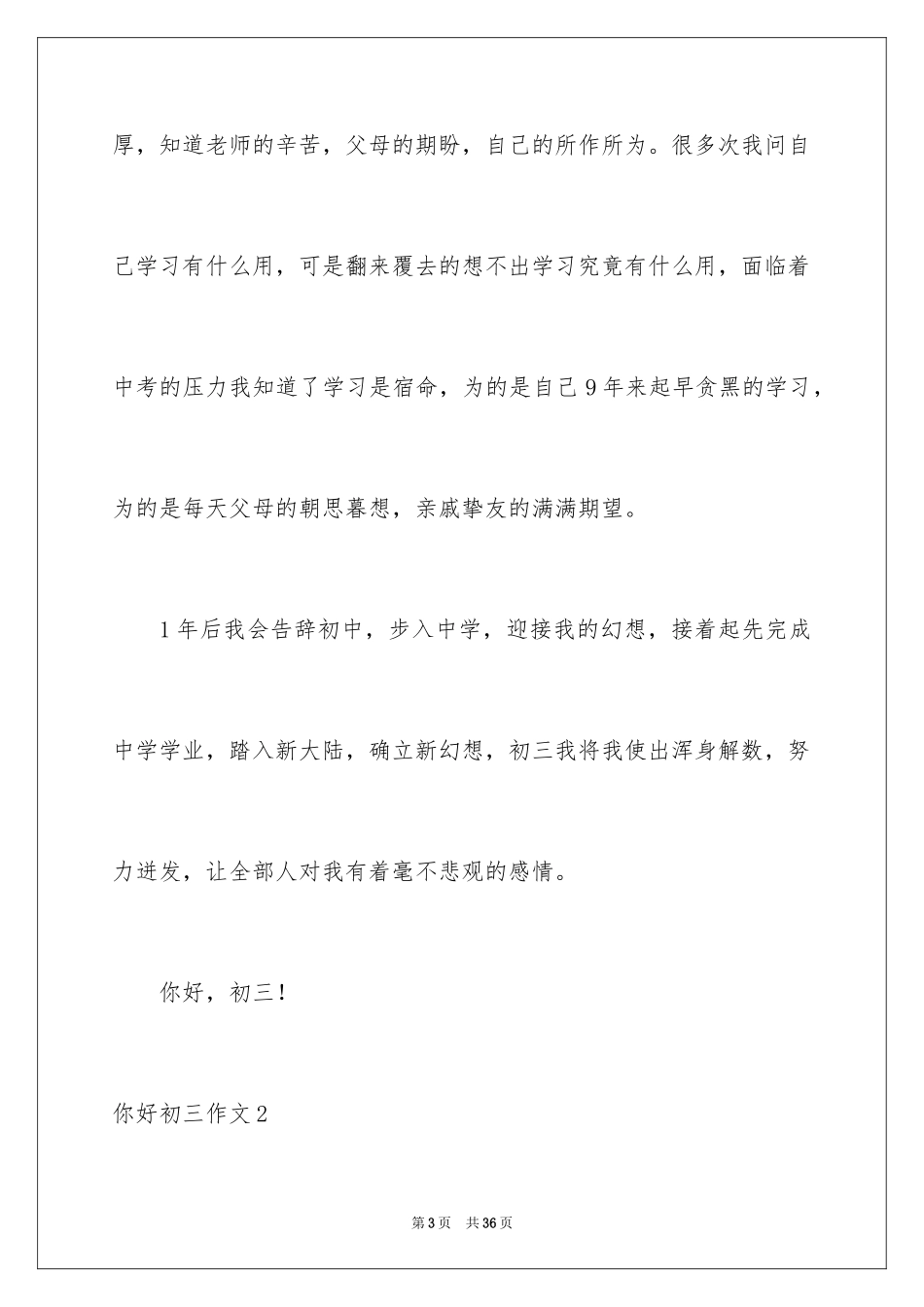 厚，知道老师的辛苦，父母的期盼，自己的所作所为。很多次我问自己学习有什么用，可是翻来覆去的想不出学习究竟有什么用，面临着中考的压力我知道了学习是宿命，为的是自己9年来起早贪黑的学习，为的是每天父母的朝思暮想，亲戚挚友的满满期望。

1年后我会告辞初中，步入中学，迎接我的幻想，接着起先完成中学学业，踏入新大陆，确立新幻想，初三我将我使出浑身解数，努力迸发，让全部人对我有着毫不悲观的感情。

你好，初三!

你好初三作文2

第3页 共36页